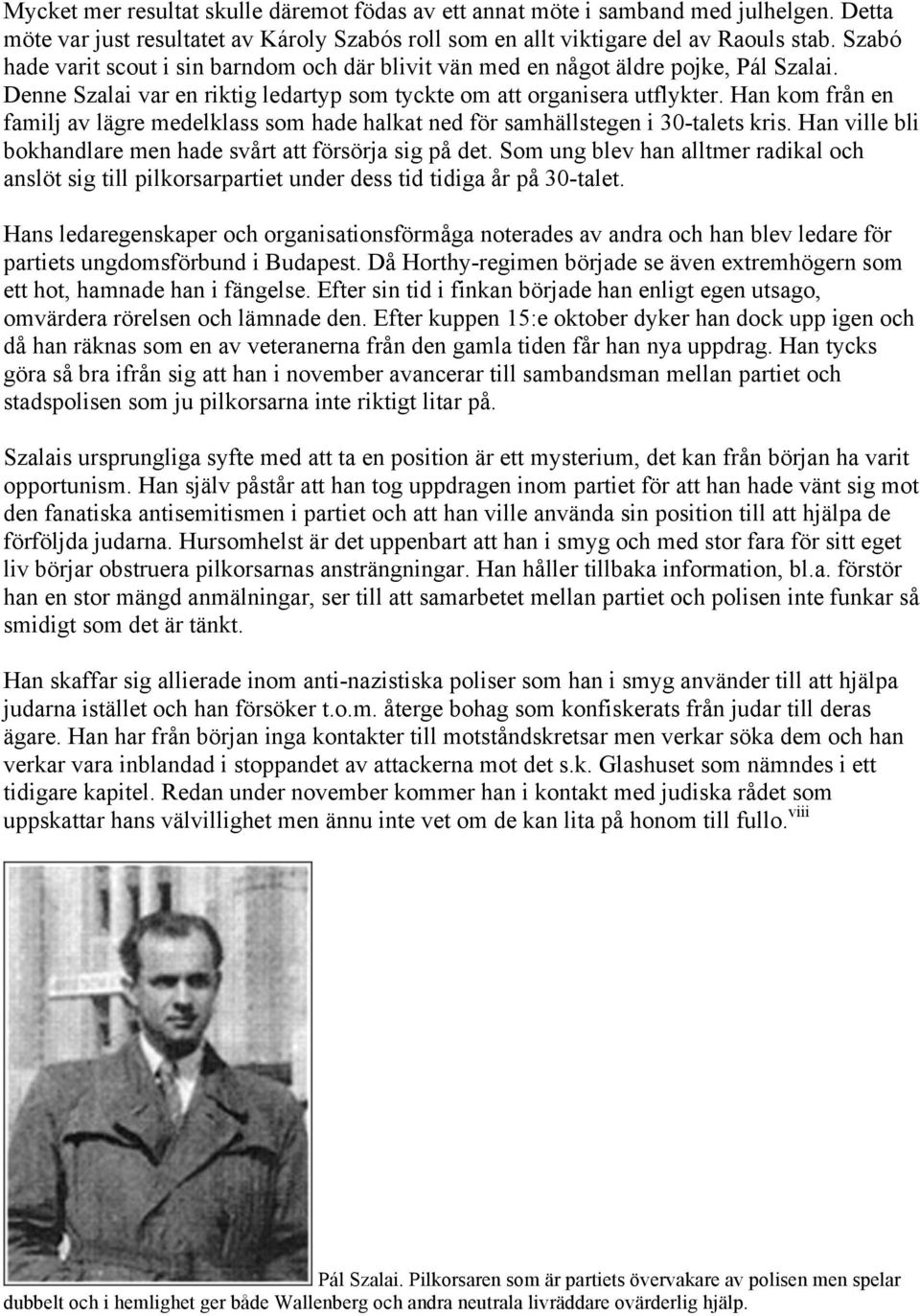 Mycket mer resultat skulle däremot födas av ett annat möte i samband med julhelgen. Detta möte var just resultatet av Károly Szabós roll som en allt viktigare del av Raouls stab. Szabó hade varit scout i sin barndom och där blivit vän med en något äldre pojke, Pál Szalai. Denne Szalai var en riktig ledartyp som tyckte om att organisera utflykter. Han kom från en familj av lägre medelklass som hade halkat ned för samhällstegen i 30-talets kris. Han ville bli bokhandlare men hade svårt att försörja sig på det. Som ung blev han alltmer radikal och anslöt sig till pilkorsarpartiet under dess tid tidiga år på 30-talet.

Hans ledaregenskaper och organisationsförmåga noterades av andra och han blev ledare för partiets ungdomsförbund i Budapest. Då Horthy-regimen började se även extremhögern som ett hot, hamnade han i fängelse. Efter sin tid i finkan började han enligt egen utsago, omvärdera rörelsen och lämnade den. Efter kuppen 15:e oktober dyker han dock upp igen och då han räknas som en av veteranerna från den gamla tiden får han nya uppdrag. Han tycks göra så bra ifrån sig att han i november avancerar till sambandsman mellan partiet och stadspolisen som ju pilkorsarna inte riktigt litar på.

Szalais ursprungliga syfte med att ta en position är ett mysterium, det kan från början ha varit opportunism. Han själv påstår att han tog uppdragen inom partiet för att han hade vänt sig mot den fanatiska antisemitismen i partiet och att han ville använda sin position till att hjälpa de förföljda judarna. Hursomhelst är det uppenbart att han i smyg och med stor fara för sitt eget liv börjar obstruera pilkorsarnas ansträngningar. Han håller tillbaka information, bl.a. förstör han en stor mängd anmälningar, ser till att samarbetet mellan partiet och polisen inte funkar så smidigt som det är tänkt.

Han skaffar sig allierade inom anti-nazistiska poliser som han i smyg använder till att hjälpa judarna istället och han försöker t.o.m. återge bohag som konfiskerats från judar till deras ägare. Han har från början inga kontakter till motståndskretsar men verkar söka dem och han verkar vara inblandad i stoppandet av attackerna mot det s.k. Glashuset som nämndes i ett tidigare kapitel. Redan under november kommer han i kontakt med judiska rådet som uppskattar hans välvillighet men ännu inte vet om de kan lita på honom till fullo.$^{viii}$

Pál Szalai. Pilkorsaren som är partiets övervakare av polisen men spelar dubbelt och i hemlighet ger både Wallenberg och andra neutrala livräddare ovärderlig hjälp.